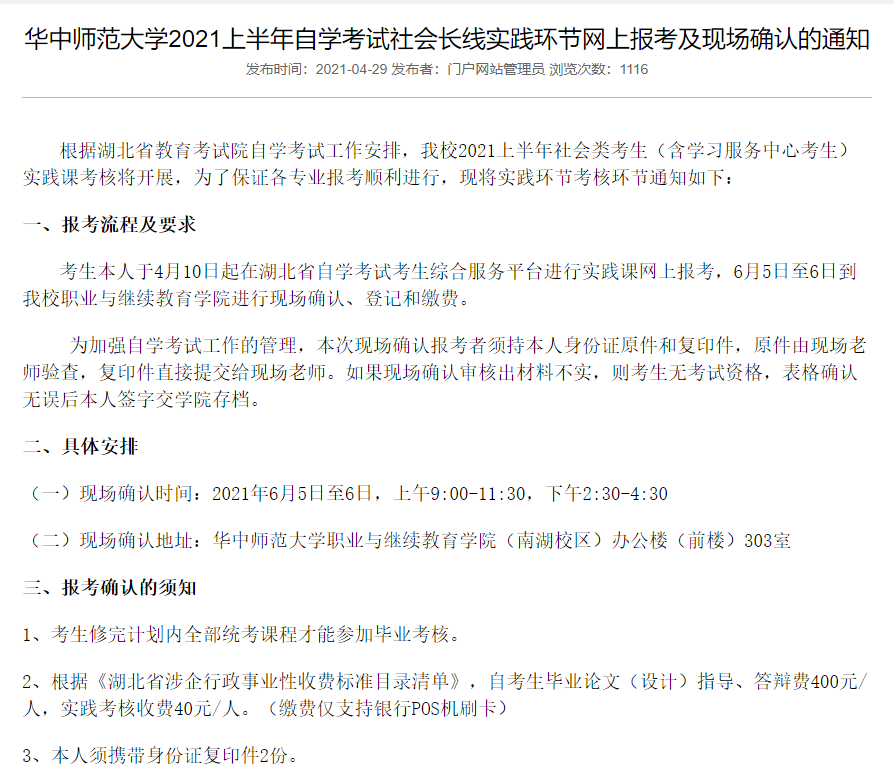 华中师范大学2021上半年自学考试社会长线实践环节网上报考及现场确认的通知

发布时间：2021-04-29 发布者：门户网站管理员 浏览次数：1116

根据湖北省教育考试院自学考试工作安排，我校2021上半年社会类考生（含学习服务中心考生）实践课考核将开展，为了保证各专业报考顺利进行，现将实践环节考核环节通知如下：

一、报考流程及要求

考生本人于4月10日起在湖北省自学考试考生综合服务平台进行实践课网上报考，6月5日至6日到我校职业与继续教育学院进行现场确认、登记和缴费。

为加强自学考试工作的管理，本次现场确认报考者须持本人身份证原件和复印件，原件由现场老师验查，复印件直接提交给现场老师。如果现场确认审核出材料不实，则考生无考试资格，表格确认无误后本人签字交学院存档。

二、具体安排

（一）现场确认时间：2021年6月5日至6日，上午9:00-11:30，下午2:30-4:30

（二）现场确认地址：华中师范大学职业与继续教育学院（南湖校区）办公楼（前楼）303室

三、报考确认的须知

1、考生修完计划内全部统考课程才能参加毕业考核。

2、根据《湖北省涉企行政事业性收费标准目录清单》，自考生毕业论文（设计）指导、答辩费400元/人，实践考核收费40元/人。（缴费仅支持银行POS机刷卡）

3、本人须携带身份证复印件2份。